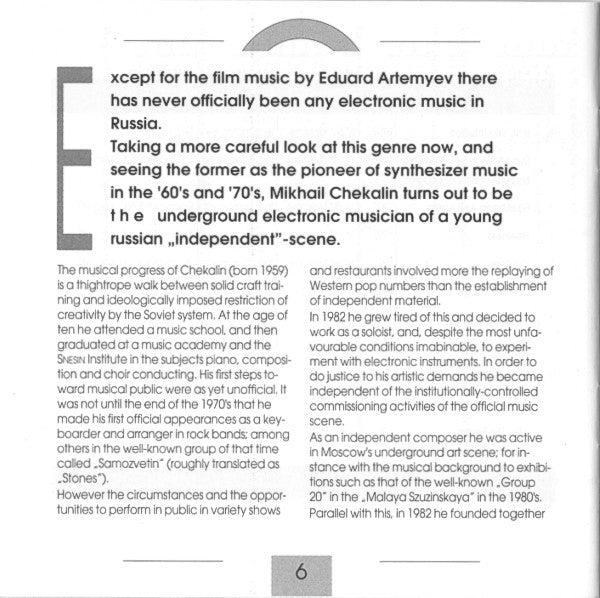 Except for the film music by Eduard Artemyev there has never officially been any electronic music in Russia.
Taking a more careful look at this genre now, and seeing the former as the pioneer of synthesizer music in the '60's and '70's, Mikhail Chekalin turns out to be t h e underground electronic musician of a young russian „independent"-scene.

The musical progress of Chekalin (born 1959) is a thightrope walk between solid craft training and ideologically imposed restriction of creativity by the Soviet system. At the age of ten he attended a music school, and then graduated at a music academy and the SNESIN Institute in the subjects piano, composition and choir conducting. His first steps toward musical public were as yet unofficial. It was not until the end of the 1970's that he made his first official appearances as a keyboarder and arranger in rock bands; among others in the well-known group of that time called „Samozvetin" (roughly translated as „Stones").
However the circumstances and the opportunities to perform in public in variety shows and restaurants involved more the replaying of Western pop numbers than the establishment of independent material.
In 1982 he grew tired of this and decided to work as a soloist, and, despite the most unfavourable conditions imabinable, to experiment with electronic instruments. In order to do justice to his artistic demands he became independent of the institutionally-controlled commissioning activities of the official music scene.
As an independent composer he was active in Moscow's underground art scene; for instance with the musical background to exhibitions such as that of the well-known „Group 20" in the „Malaya Szuzinskaya" in the 1980's. Parallel with this, in 1982 he founded together

6